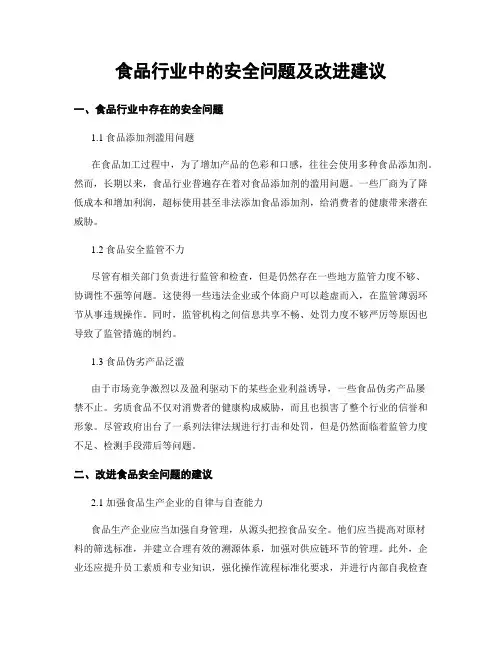 食品行业中的安全问题及改进建议

一、食品行业中存在的安全问题

1.1 食品添加剂滥用问题

在食品加工过程中，为了增加产品的色彩和口感，往往会使用多种食品添加剂。然而，长期以来，食品行业普遍存在着对食品添加剂的滥用问题。一些厂商为了降低成本和增加利润，超标使用甚至非法添加食品添加剂，给消费者的健康带来潜在威胁。

1.2 食品安全监管不力

尽管有相关部门负责进行监管和检查，但是仍然存在一些地方监管力度不够、协调性不强等问题。这使得一些违法企业或个体商户可以趁虚而入，在监管薄弱环节从事违规操作。同时，监管机构之间信息共享不畅、处罚力度不够严厉等原因也导致了监管措施的制约。

1.3 食品伪劣产品泛滥

由于市场竞争激烈以及盈利驱动下的某些企业利益诱导，一些食品伪劣产品屡禁不止。劣质食品不仅对消费者的健康构成威胁，而且也损害了整个行业的信誉和形象。尽管政府出台了一系列法律法规进行打击和处罚，但是仍然面临着监管力度不足、检测手段滞后等问题。

二、改进食品安全问题的建议

2.1 加强食品生产企业的自律与自查能力

食品生产企业应当加强自身管理，从源头把控食品安全。他们应当提高对原材料的筛选标准，并建立合理有效的溯源体系，加强对供应链环节的管理。此外，企业还应提升员工素质和专业知识，强化操作流程标准化要求，并进行内部自我检查